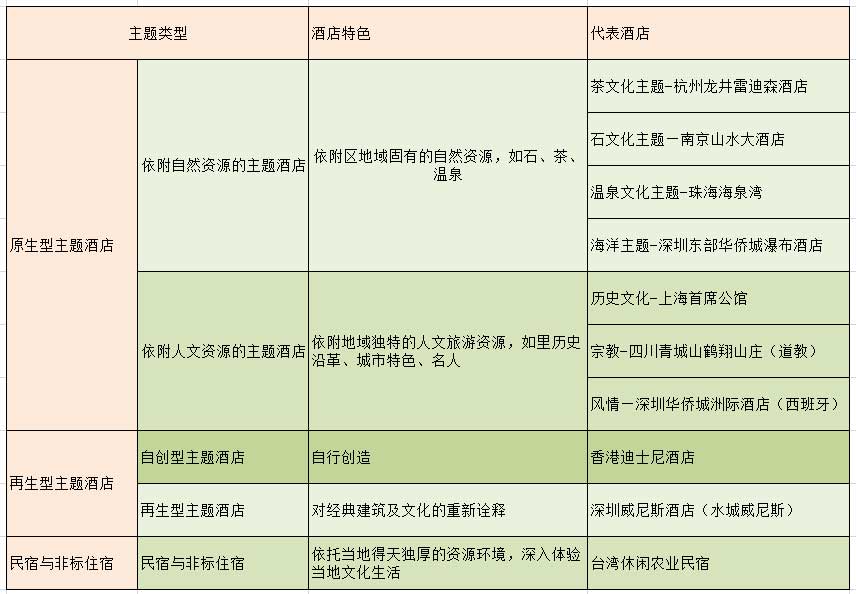 | 主题类型 | | 酒店特色 | 代表酒店 |
|---|---|---|---|
| 原生型主题酒店 | 依附自然资源的主题酒店 | 依附区地域固有的自然资源，如石、茶、温泉 | 茶文化主题-杭州龙井雷迪森酒店 |
| | | | 石文化主题－南京山水大酒店 |
| | | | 温泉文化主题-珠海海泉湾 |
| | | | 海洋主题-深圳东部华侨城瀑布酒店 |
| | 依附人文资源的主题酒店 | 依附地域独特的人文旅游资源，如里历史沿革、城市特色、名人 | 历史文化-上海首席公馆 |
| | | | 宗教-四川青城山鹤翔山庄（道教） |
| | | | 风情－深圳华侨城洲际酒店（西班牙） |
| 再生型主题酒店 | 自创型主题酒店 | 自行创造 | 香港迪士尼酒店 |
| | 再生型主题酒店 | 对经典建筑及文化的重新诠释 | 深圳威尼斯酒店（水城威尼斯） |
| 民宿与非标住宿 | 民宿与非标住宿 | 依托当地得天独厚的资源环境，深入体验当地文化生活 | 台湾休闲农业民宿 |